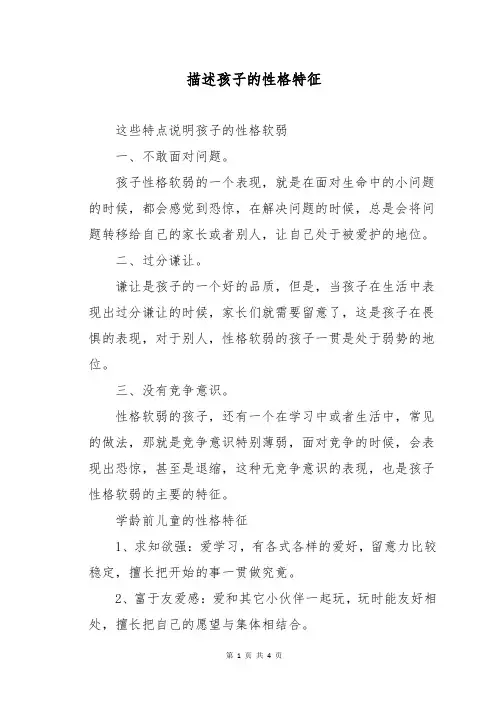 描述孩子的性格特征

这些特点说明孩子的性格软弱

一、不敢面对问题。

孩子性格软弱的一个表现，就是在面对生命中的小问题的时候，都会感觉到恐惊，在解决问题的时候，总是会将问题转移给自己的家长或者别人，让自己处于被爱护的地位。

二、过分谦让。

谦让是孩子的一个好的品质，但是，当孩子在生活中表现出过分谦让的时候，家长们就需要留意了，这是孩子在畏惧的表现，对于别人，性格软弱的孩子一贯是处于弱势的地位。

三、没有竞争意识。

性格软弱的孩子，还有一个在学习中或者生活中，常见的做法，那就是竞争意识特别薄弱，面对竞争的时候，会表现出恐惊，甚至是退缩，这种无竞争意识的表现，也是孩子性格软弱的主要的特征。

学龄前儿童的性格特征

1、求知欲强：爱学习，有各式各样的爱好，留意力比较稳定，擅长把开始的事一贯做究竟。

2、富于友爱感：爱和其它小伙伴一起玩，玩时能友好相处，擅长把自己的愿望与集体相结合。

第 1 页 共 4 页